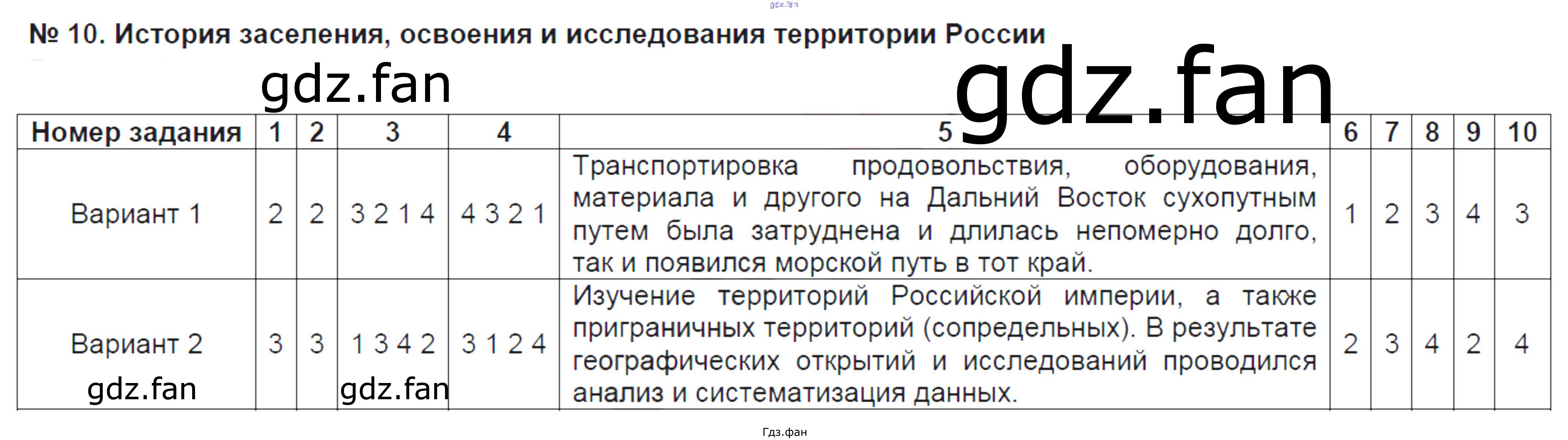 № 10. История заселения, освоения и исследования территории России

| Номер задания | 1 | 2 | 3 | 4 | 5 | 6 | 7 | 8 | 9 | 10 |
|---|---|---|---|---|---|---|---|---|---|---|
| Вариант 1 | 2 | 2 | 3 2 1 4 | 4 3 2 1 | Транспортировка продовольствия, оборудования, материала и другого на Дальний Восток сухопутным путем была затруднена и длилась непомерно долго, так и появился морской путь в тот край. | 1 | 2 | 3 | 4 | 3 |
| Вариант 2 | 3 | 3 | 1 3 4 2 | 3 1 2 4 | Изучение территорий Российской империи, а также приграничных территорий (сопредельных). В результате географических открытий и исследований проводился анализ и систематизация данных. | 2 | 3 | 4 | 2 | 4 |

Гдз.фан

gdz.fan